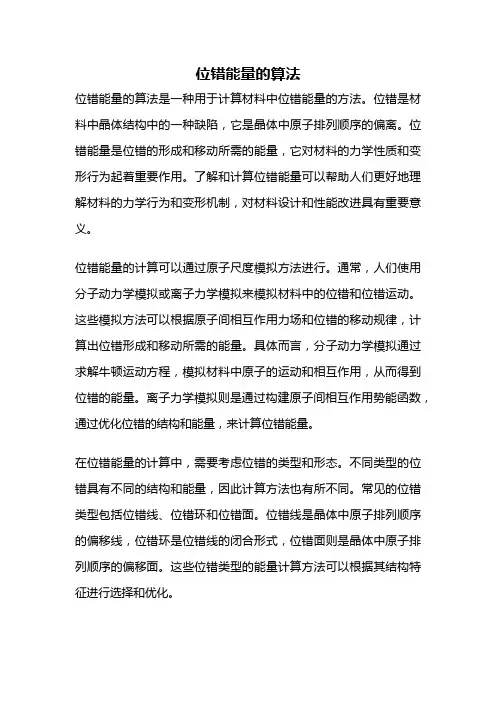 位错能量的算法

位错能量的算法是一种用于计算材料中位错能量的方法。位错是材料中晶体结构中的一种缺陷，它是晶体中原子排列顺序的偏离。位错能量是位错的形成和移动所需的能量，它对材料的力学性质和变形行为起着重要作用。了解和计算位错能量可以帮助人们更好地理解材料的力学行为和变形机制，对材料设计和性能改进具有重要意义。

位错能量的计算可以通过原子尺度模拟方法进行。通常，人们使用分子动力学模拟或离子力学模拟来模拟材料中的位错和位错运动。这些模拟方法可以根据原子间相互作用力场和位错的移动规律，计算出位错形成和移动所需的能量。具体而言，分子动力学模拟通过求解牛顿运动方程，模拟材料中原子的运动和相互作用，从而得到位错的能量。离子力学模拟则是通过构建原子间相互作用势能函数，通过优化位错的结构和能量，来计算位错能量。

在位错能量的计算中，需要考虑位错的类型和形态。不同类型的位错具有不同的结构和能量，因此计算方法也有所不同。常见的位错类型包括位错线、位错环和位错面。位错线是晶体中原子排列顺序的偏移线，位错环是位错线的闭合形式，位错面则是晶体中原子排列顺序的偏移面。这些位错类型的能量计算方法可以根据其结构特征进行选择和优化。